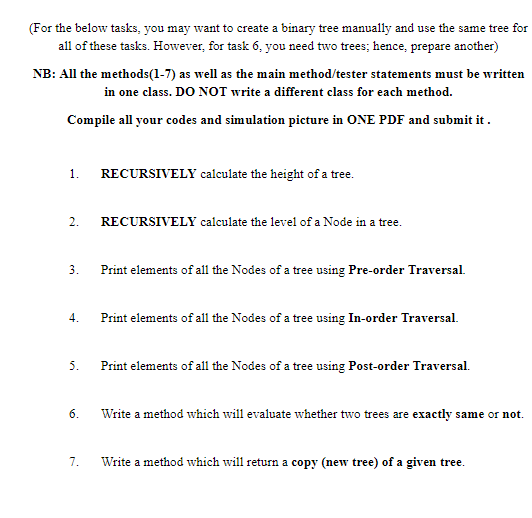 (For the below tasks, you may want to create a binary tree manually and use the same tree for all of these tasks. However, for task 6, you need two trees; hence, prepare another)

NB: All the methods(1-7) as well as the main method/tester statements must be written in one class. DO NOT write a different class for each method.

Compile all your codes and simulation picture in ONE PDF and submit it .

1. RECURSIVELY calculate the height of a tree.

2. RECURSIVELY calculate the level of a Node in a tree.

3. Print elements of all the Nodes of a tree using Pre-order Traversal.

4. Print elements of all the Nodes of a tree using In-order Traversal.

5. Print elements of all the Nodes of a tree using Post-order Traversal.

6. Write a method which will evaluate whether two trees are exactly same or not.

7. Write a method which will return a copy (new tree) of a given tree.